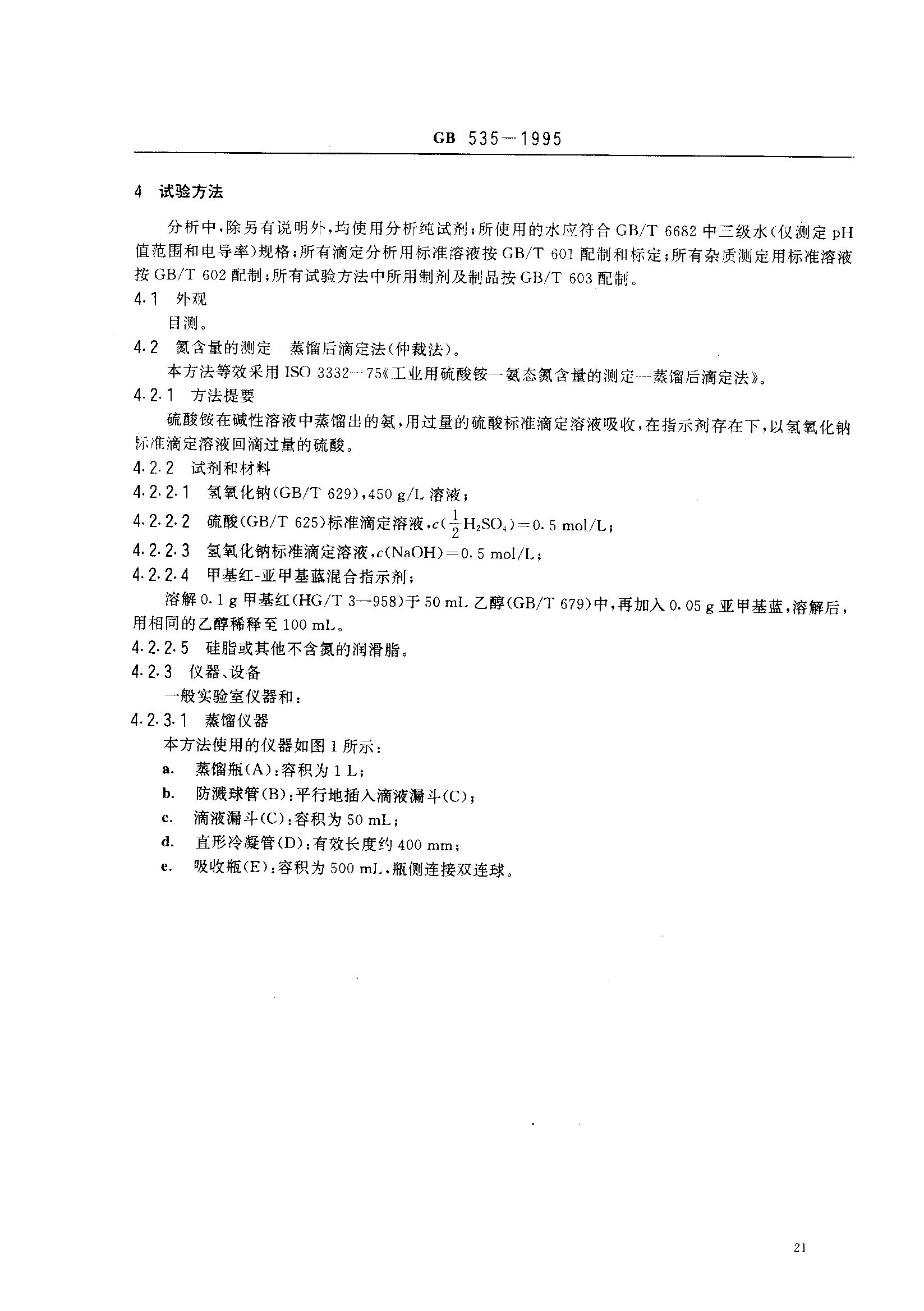 GB 535—1995

4 试验方法

分析中，除另有说明外，均使用分析纯试剂；所使用的水应符合 GB/T 6682 中三级水（仅测定 pH 值范围和电导率）规格；所有滴定分析用标准溶液按 GB/T 601 配制和标定；所有杂质测定用标准溶液按 GB/T 602 配制；所有试验方法中所用制剂及制品按 GB/T 603 配制。

4.1 外观

目测。

4.2 氮含量的测定 蒸馏后滴定法（仲裁法）。

本方法等效采用 ISO 3332—75《工业用硫酸铵—氨态氮含量的测定—蒸馏后滴定法》。

4.2.1 方法提要

硫酸铵在碱性溶液中蒸馏出的氨，用过量的硫酸标准滴定溶液吸收，在指示剂存在下，以氢氧化钠标准滴定溶液回滴过量的硫酸。

4.2.2 试剂和材料

4.2.2.1 氢氧化钠（GB/T 629），450 g/L 溶液；

4.2.2.2 硫酸（GB/T 625）标准滴定溶液，$c(\frac{1}{2}H_2SO_4)=0.5$ mol/L；

4.2.2.3 氢氧化钠标准滴定溶液，$c(NaOH)=0.5$ mol/L；

4.2.2.4 甲基红-亚甲基蓝混合指示剂；

溶解 0.1 g 甲基红（HG/T 3—958）于 50 mL 乙醇（GB/T 679）中，再加入 0.05 g 亚甲基蓝，溶解后，用相同的乙醇稀释至 100 mL。

4.2.2.5 硅脂或其他不含氮的润滑脂。

4.2.3 仪器、设备

一般实验室仪器和：

4.2.3.1 蒸馏仪器

本方法使用的仪器如图 1 所示：

a. 蒸馏瓶（A）：容积为 1 L；

b. 防溅球管（B）：平行地插入滴液漏斗（C）；

c. 滴液漏斗（C）：容积为 50 mL；

d. 直形冷凝管（D）：有效长度约 400 mm；

e. 吸收瓶（E）：容积为 500 mL，瓶侧连接双连球。

21